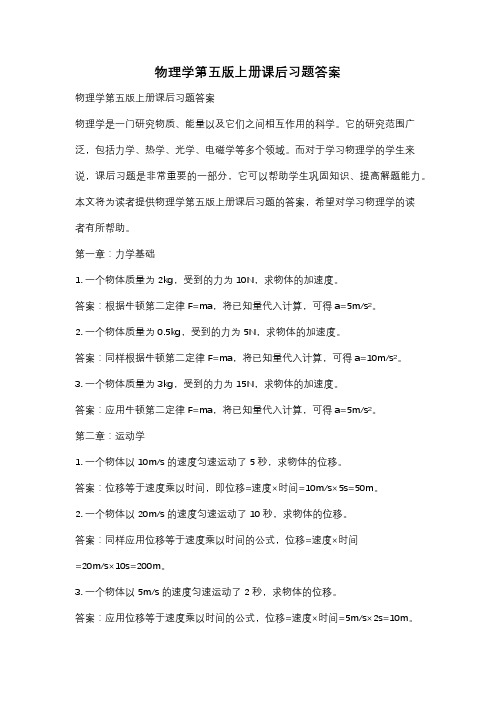 物理学第五版上册课后习题答案

物理学第五版上册课后习题答案

物理学是一门研究物质、能量以及它们之间相互作用的科学。它的研究范围广泛，包括力学、热学、光学、电磁学等多个领域。而对于学习物理学的学生来说，课后习题是非常重要的一部分，它可以帮助学生巩固知识、提高解题能力。本文将为读者提供物理学第五版上册课后习题的答案，希望对学习物理学的读者有所帮助。

第一章：力学基础

1. 一个物体质量为 2kg，受到的力为 10N，求物体的加速度。

答案：根据牛顿第二定律 F=ma，将已知量代入计算，可得 $a=5m/s^2$。

2. 一个物体质量为 0.5kg，受到的力为 5N，求物体的加速度。

答案：同样根据牛顿第二定律 F=ma，将已知量代入计算，可得 $a=10m/s^2$。

3. 一个物体质量为 3kg，受到的力为 15N，求物体的加速度。

答案：应用牛顿第二定律 F=ma，将已知量代入计算，可得 $a=5m/s^2$。

第二章：运动学

1. 一个物体以 10m/s 的速度匀速运动了 5 秒，求物体的位移。

答案：位移等于速度乘以时间，即位移=速度×时间=10m/s×5s=50m。

2. 一个物体以 20m/s 的速度匀速运动了 10 秒，求物体的位移。

答案：同样应用位移等于速度乘以时间的公式，位移=速度×时间=20m/s×10s=200m。

3. 一个物体以 5m/s 的速度匀速运动了 2 秒，求物体的位移。

答案：应用位移等于速度乘以时间的公式，位移=速度×时间=5m/s×2s=10m。